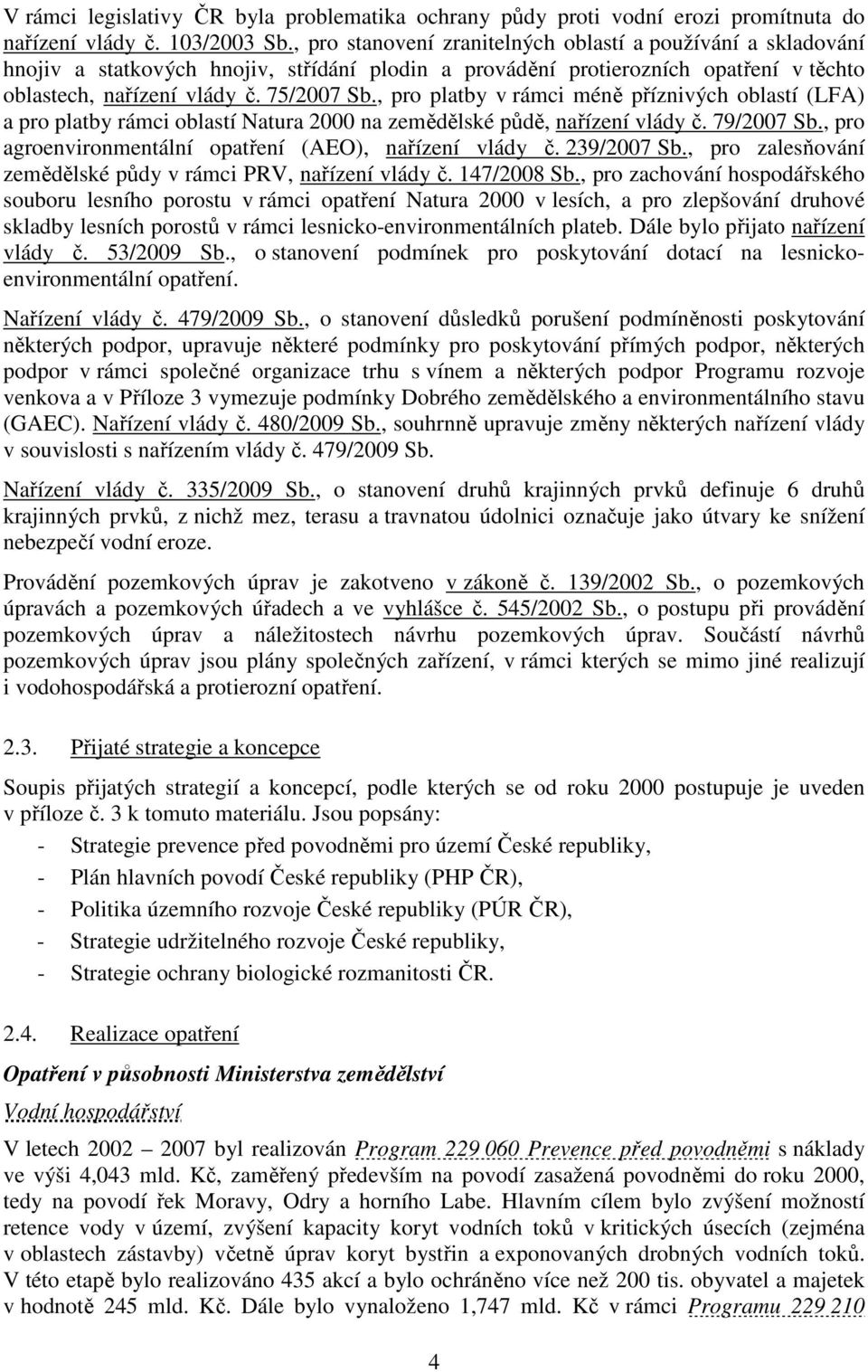 V rámci legislativy ČR byla problematika ochrany půdy proti vodní erozi promítnuta do nařízení vlády č. 103/2003 Sb., pro stanovení zranitelných oblastí a používání a skladování hnojiv a statkových hnojiv, střídání plodin a provádění protierozních opatření v těchto oblastech, nařízení vlády č. 75/2007 Sb., pro platby v rámci méně příznivých oblastí (LFA) a pro platby rámci oblastí Natura 2000 na zemědělské půdě, nařízení vlády č. 79/2007 Sb., pro agroenvironmentální opatření (AEO), nařízení vlády č. 239/2007 Sb., pro zalesňování zemědělské půdy v rámci PRV, nařízení vlády č. 147/2008 Sb., pro zachování hospodářského souboru lesního porostu v rámci opatření Natura 2000 v lesích, a pro zlepšování druhové skladby lesních porostů v rámci lesnicko-environmentálních plateb. Dále bylo přijato nařízení vlády č. 53/2009 Sb., o stanovení podmínek pro poskytování dotací na lesnicko-environmentální opatření.

Nařízení vlády č. 479/2009 Sb., o stanovení důsledků porušení podmíněnosti poskytování některých podpor, upravuje některé podmínky pro poskytování přímých podpor, některých podpor v rámci společné organizace trhu s vínem a některých podpor Programu rozvoje venkova a v Příloze 3 vymezuje podmínky Dobrého zemědělského a environmentálního stavu (GAEC). Nařízení vlády č. 480/2009 Sb., souhrnně upravuje změny některých nařízení vlády v souvislosti s nařízením vlády č. 479/2009 Sb.

Nařízení vlády č. 335/2009 Sb., o stanovení druhů krajinných prvků definuje 6 druhů krajinných prvků, z nichž mez, terasu a travnatou údolnici označuje jako útvary ke snížení nebezpečí vodní eroze.

Provádění pozemkových úprav je zakotveno v zákoně č. 139/2002 Sb., o pozemkových úpravách a pozemkových úřadech a ve vyhlášce č. 545/2002 Sb., o postupu při provádění pozemkových úprav a náležitostech návrhu pozemkových úprav. Součástí návrhů pozemkových úprav jsou plány společných zařízení, v rámci kterých se mimo jiné realizují i vodohospodářská a protierozní opatření.

2.3. Přijaté strategie a koncepce

Soupis přijatých strategií a koncepcí, podle kterých se od roku 2000 postupuje je uveden v příloze č. 3 k tomuto materiálu. Jsou popsány:
- Strategie prevence před povodněmi pro území České republiky,
- Plán hlavních povodí České republiky (PHP ČR),
- Politika územního rozvoje České republiky (PÚR ČR),
- Strategie udržitelného rozvoje České republiky,
- Strategie ochrany biologické rozmanitosti ČR.

2.4. Realizace opatření

Opatření v působnosti Ministerstva zemědělství

Vodní hospodářství

V letech 2002 – 2007 byl realizován Program 229 060 Prevence před povodněmi s náklady ve výši 4,043 mld. Kč, zaměřený především na povodí zasažená povodněmi do roku 2000, tedy na povodí řek Moravy, Odry a horního Labe. Hlavním cílem bylo zvýšení možností retence vody v území, zvýšení kapacity koryt vodních toků v kritických úsecích (zejména v oblastech zástavby) včetně úprav koryt bystřin a exponovaných drobných vodních toků. V této etapě bylo realizováno 435 akcí a bylo ochráněno více než 200 tis. obyvatel a majetek v hodnotě 245 mld. Kč. Dále bylo vynaloženo 1,747 mld. Kč v rámci Programu 229 210

4